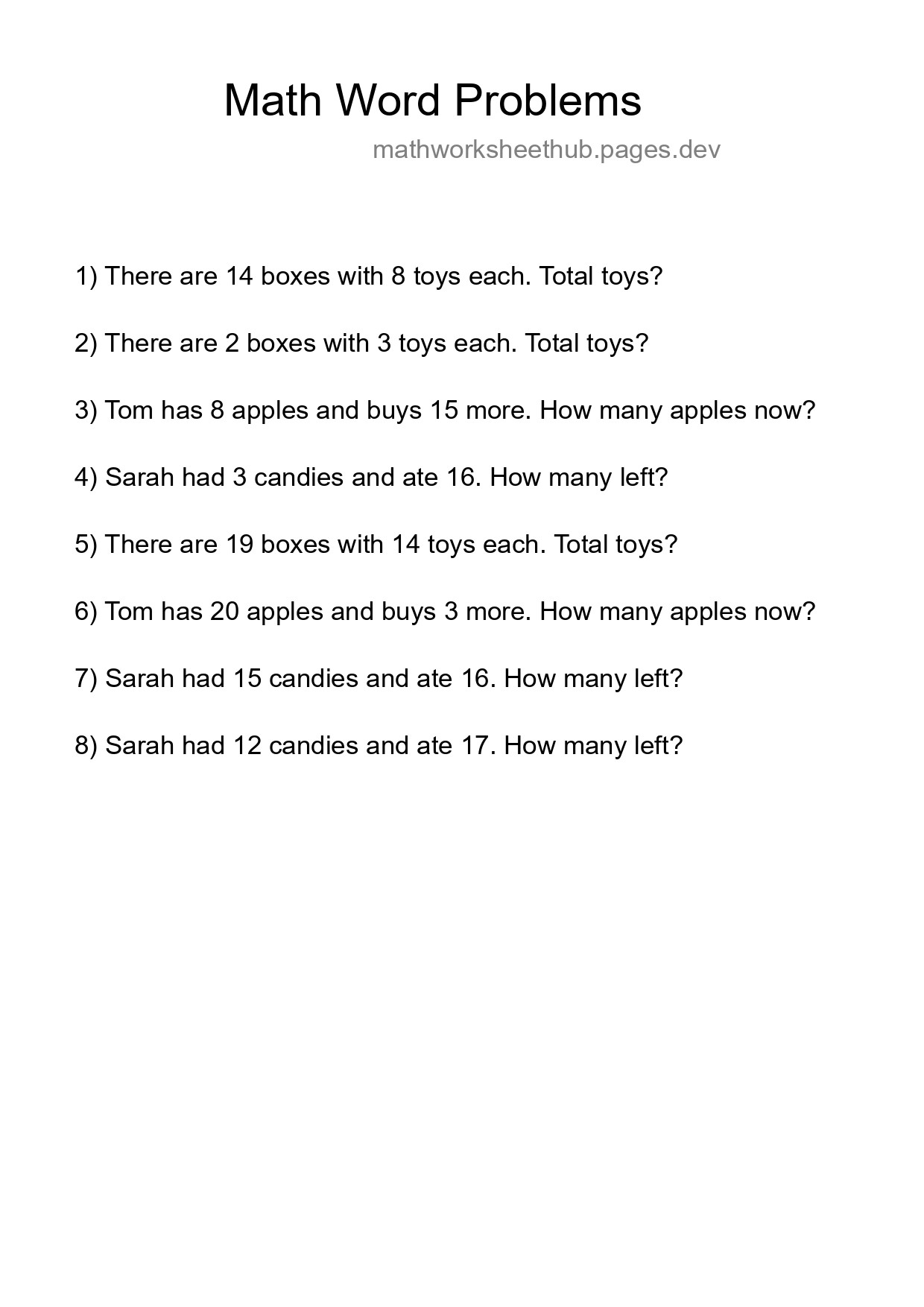 Math Word Problems

mathworksheethub.pages.dev

1) There are 14 boxes with 8 toys each. Total toys?

2) There are 2 boxes with 3 toys each. Total toys?

3) Tom has 8 apples and buys 15 more. How many apples now?

4) Sarah had 3 candies and ate 16. How many left?

5) There are 19 boxes with 14 toys each. Total toys?

6) Tom has 20 apples and buys 3 more. How many apples now?

7) Sarah had 15 candies and ate 16. How many left?

8) Sarah had 12 candies and ate 17. How many left?